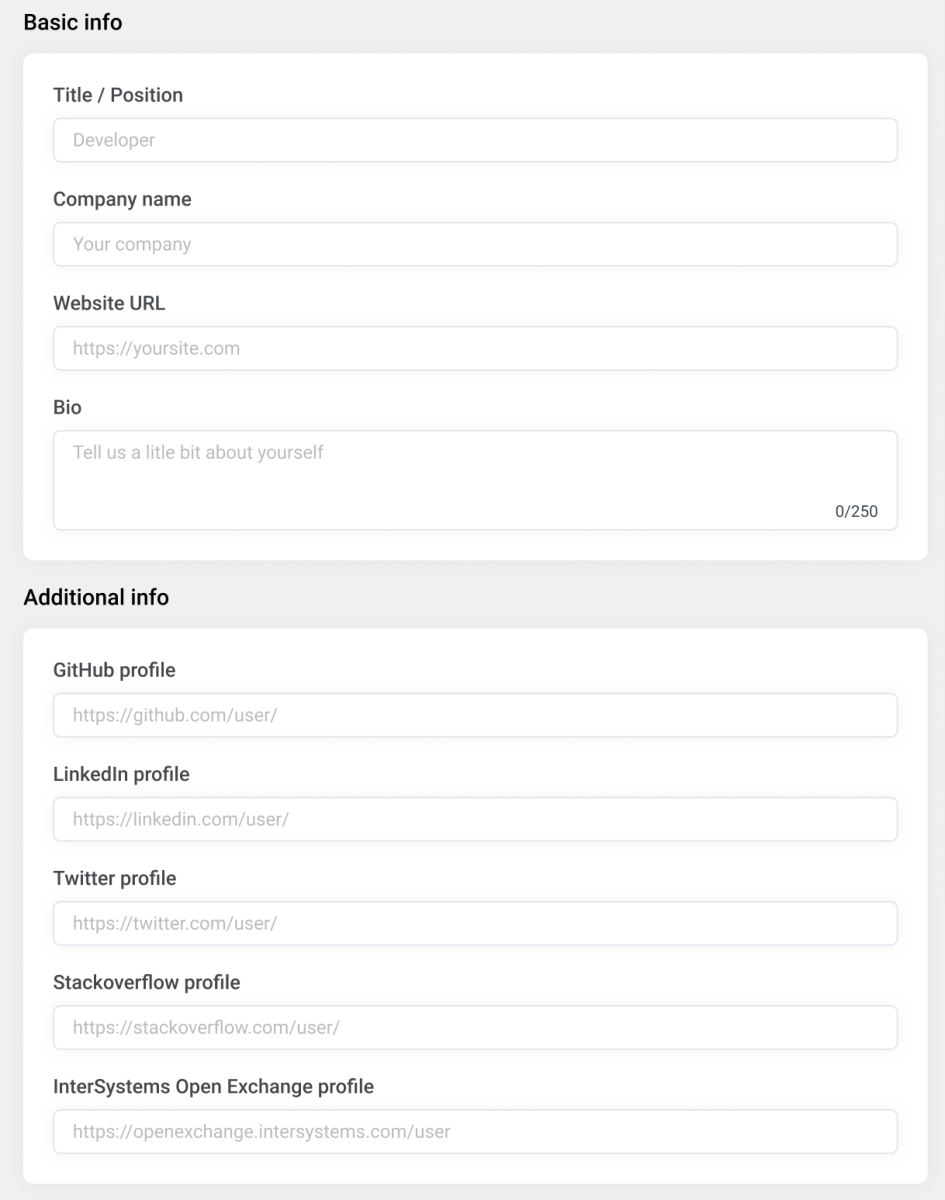 Basic info

Title / Position

Developer

Company name

Your company

Website URL

https://yoursite.com

Bio

Tell us a litle bit about yourself

0/250

Additional info

GitHub profile

https://github.com/user/

LinkedIn profile

https://linkedin.com/user/

Twitter profile

https://twitter.com/user/

Stackoverflow profile

https://stackoverflow.com/user/

InterSystems Open Exchange profile

https://openexchange.intersystems.com/user